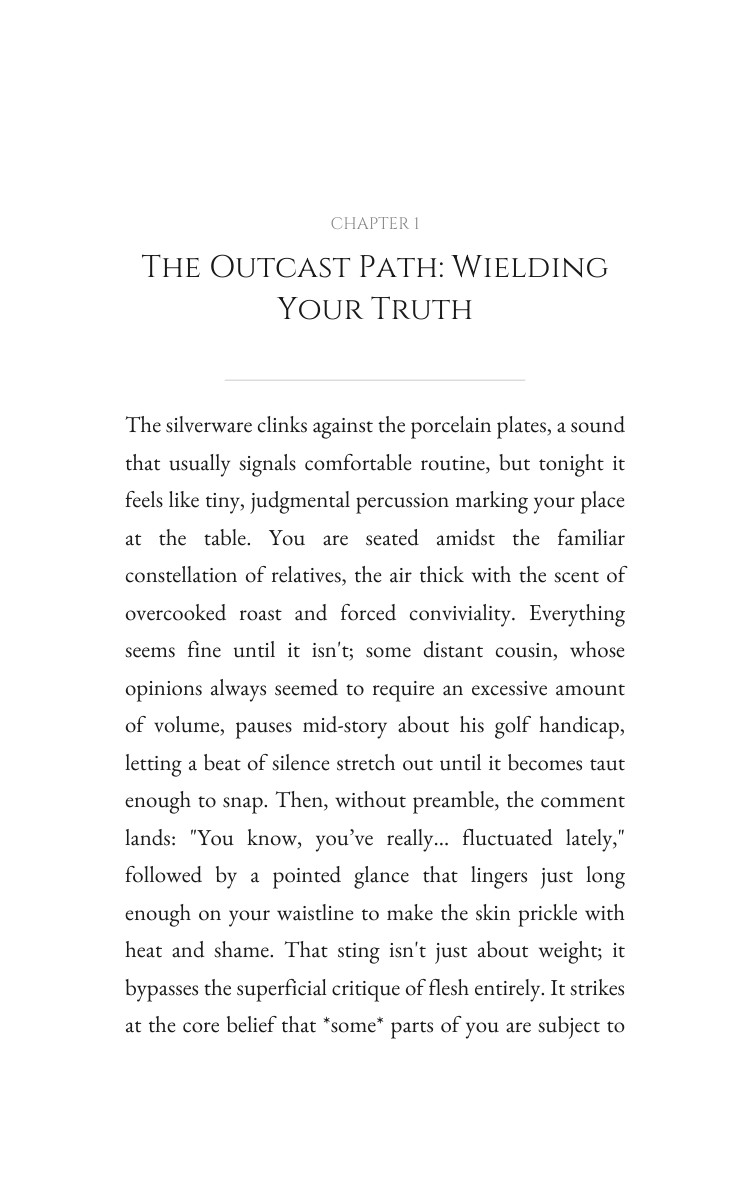 CHAPTER 1

THE OUTCAST PATH: WIELDING YOUR TRUTH

The silverware clinks against the porcelain plates, a sound that usually signals comfortable routine, but tonight it feels like tiny, judgmental percussion marking your place at the table. You are seated amidst the familiar constellation of relatives, the air thick with the scent of overcooked roast and forced conviviality. Everything seems fine until it isn't; some distant cousin, whose opinions always seemed to require an excessive amount of volume, pauses mid-story about his golf handicap, letting a beat of silence stretch out until it becomes taut enough to snap. Then, without preamble, the comment lands: "You know, you've really... fluctuated lately," followed by a pointed glance that lingers just long enough on your waistline to make the skin prickle with heat and shame. That sting isn't just about weight; it bypasses the superficial critique of flesh entirely. It strikes at the core belief that *some* parts of you are subject to